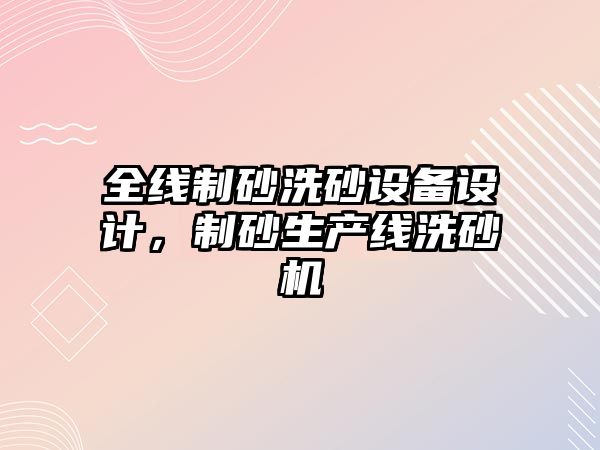 全线制砂洗砂设备设计，制砂生产线洗砂机